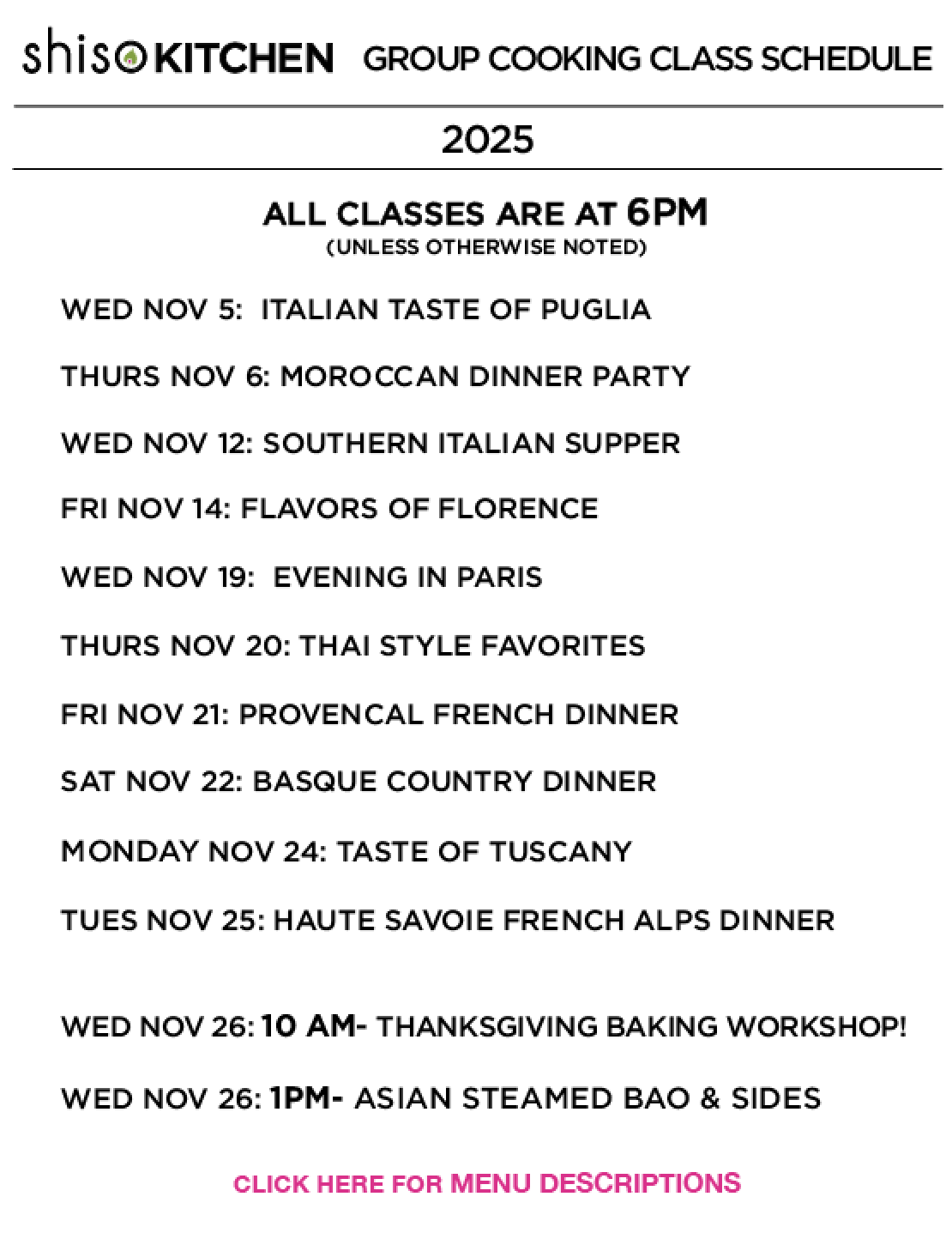 shiso KITCHEN GROUP COOKING CLASS SCHEDULE

2025

ALL CLASSES ARE AT 6PM
(UNLESS OTHERWISE NOTED)

WED NOV 5: ITALIAN TASTE OF PUGLIA

THURS NOV 6: MOROCCAN DINNER PARTY

WED NOV 12: SOUTHERN ITALIAN SUPPER

FRI NOV 14: FLAVORS OF FLORENCE

WED NOV 19: EVENING IN PARIS

THURS NOV 20: THAI STYLE FAVORITES

FRI NOV 21: PROVENCAL FRENCH DINNER

SAT NOV 22: BASQUE COUNTRY DINNER

MONDAY NOV 24: TASTE OF TUSCANY

TUES NOV 25: HAUTE SAVOIE FRENCH ALPS DINNER

WED NOV 26: 10 AM- THANKSGIVING BAKING WORKSHOP!

WED NOV 26: 1PM- ASIAN STEAMED BAO & SIDES

CLICK HERE FOR MENU DESCRIPTIONS